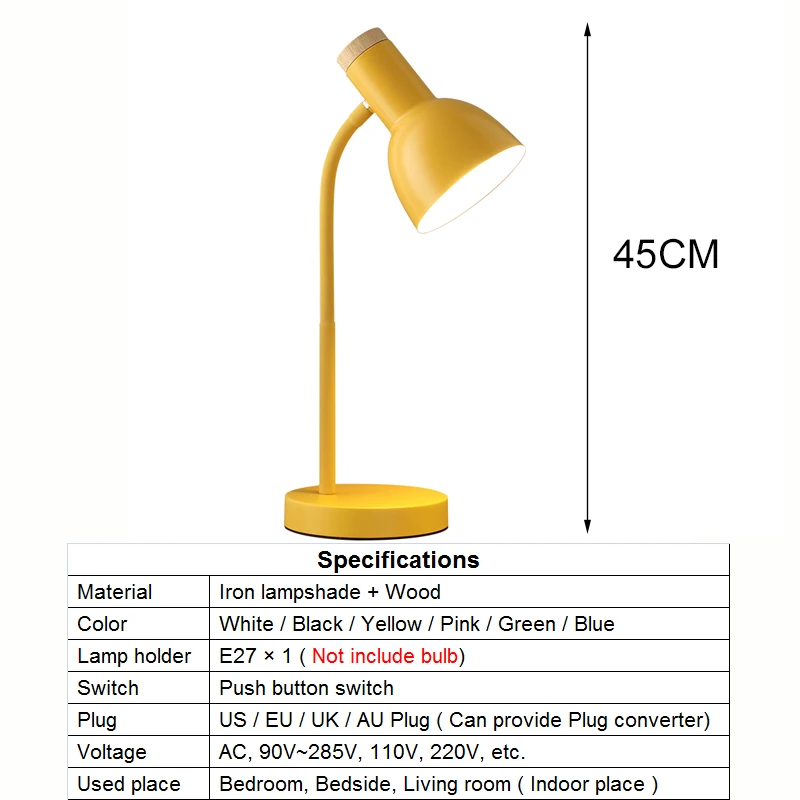 45CM

| Specifications | |
|---|---|
| Material | Iron lampshade + Wood |
| Color | White / Black / Yellow / Pink / Green / Blue |
| Lamp holder | E27 × 1 ( Not include bulb) |
| Switch | Push button switch |
| Plug | US / EU / UK / AU Plug ( Can provide Plug converter) |
| Voltage | AC, 90V~285V, 110V, 220V, etc. |
| Used place | Bedroom, Bedside, Living room ( Indoor place ) |